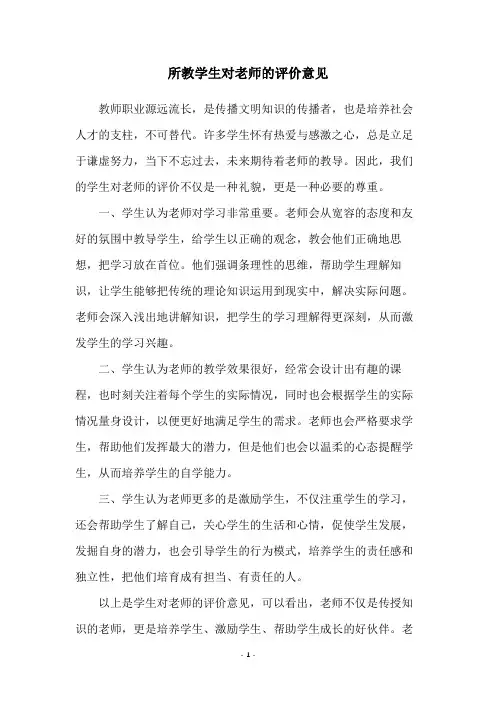 所教学生对老师的评价意见

教师职业源远流长，是传播文明知识的传播者，也是培养社会人才的支柱，不可替代。许多学生怀有热爱与感激之心，总是立足于谦虚努力，当下不忘过去，未来期待着老师的教导。因此，我们的学生对老师的评价不仅是一种礼貌，更是一种必要的尊重。

一、学生认为老师对学习非常重要。老师会从宽容的态度和友好的氛围中教导学生，给学生以正确的观念，教会他们正确地思想，把学习放在首位。他们强调条理性的思维，帮助学生理解知识，让学生能够把传统的理论知识运用到现实中，解决实际问题。老师会深入浅出地讲解知识，把学生的学习理解得更深刻，从而激发学生的学习兴趣。

二、学生认为老师的教学效果很好，经常会设计出有趣的课程，也时刻关注着每个学生的实际情况，同时也会根据学生的实际情况量身设计，以便更好地满足学生的需求。老师也会严格要求学生，帮助他们发挥最大的潜力，但是他们也会以温柔的心态提醒学生，从而培养学生的自学能力。

三、学生认为老师更多的是激励学生，不仅注重学生的学习，还会帮助学生了解自己，关心学生的生活和心情，促使学生发展，发掘自身的潜力，也会引导学生的行为模式，培养学生的责任感和独立性，把他们培育成有担当、有责任的人。

以上是学生对老师的评价意见，可以看出，老师不仅是传授知识的老师，更是培养学生、激励学生、帮助学生成长的好伙伴。老

- 1 -